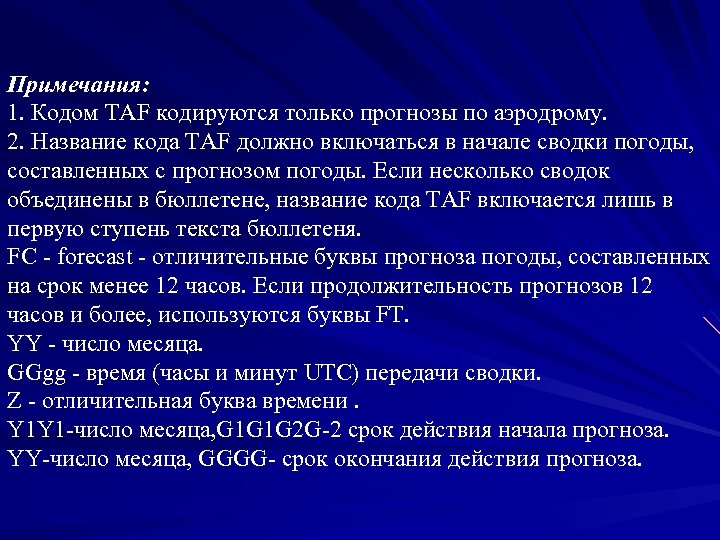 Примечания:
1. Кодом TAF кодируются только прогнозы по аэродрому.
2. Название кода TAF должно включаться в начале сводки погоды, составленных с прогнозом погоды. Если несколько сводок объединены в бюллетене, название кода TAF включается лишь в первую ступень текста бюллетеня.
FC - forecast - отличительные буквы прогноза погоды, составленных на срок менее 12 часов. Если продолжительность прогнозов 12 часов и более, используются буквы FT.
YY - число месяца.
GGgg - время (часы и минут UTC) передачи сводки.
Z - отличительная буква времени .
Y1Y1-число месяца,G1G1G2G-2 срок действия начала прогноза.
YY-число месяца, GGGG- срок окончания действия прогноза.